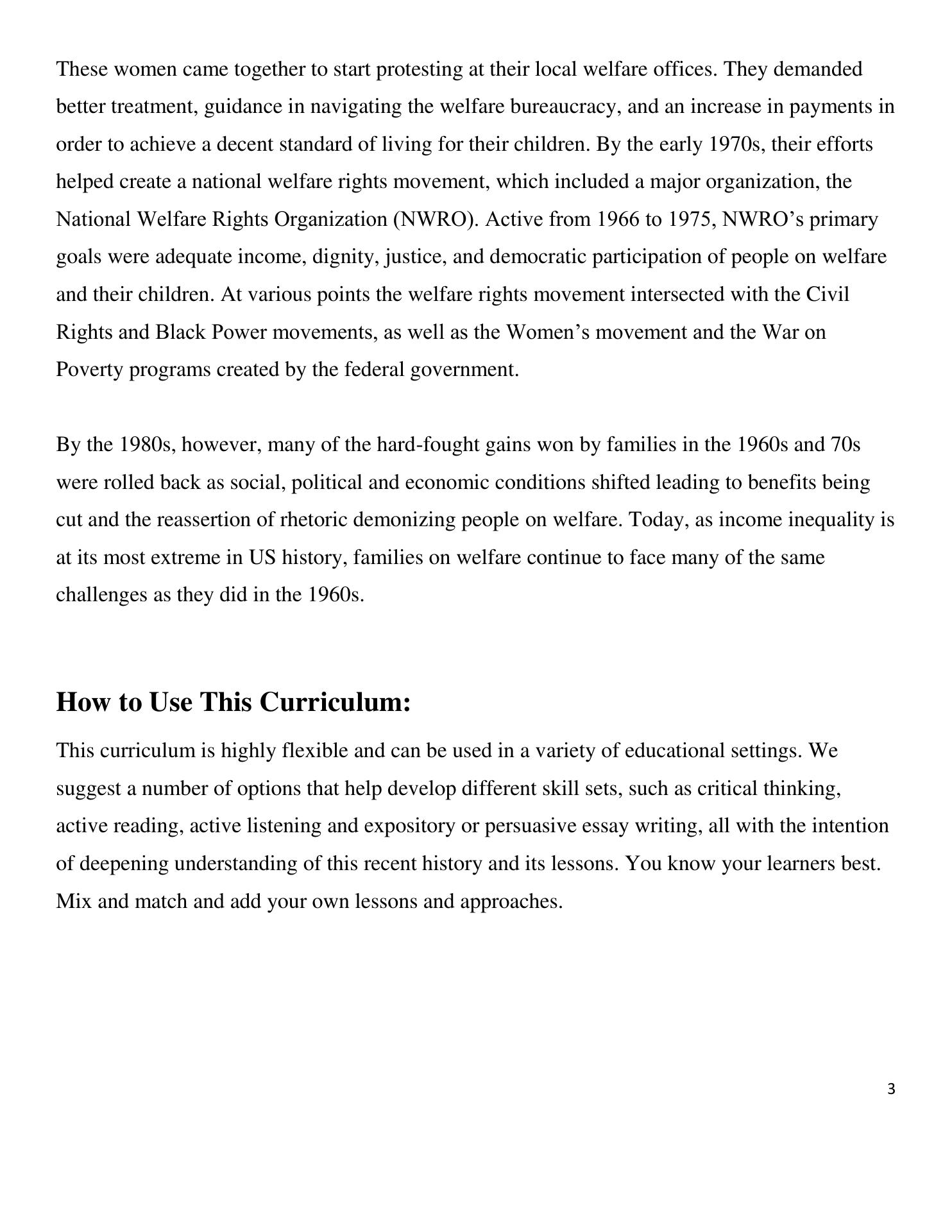 These women came together to start protesting at their local welfare offices. They demanded better treatment, guidance in navigating the welfare bureaucracy, and an increase in payments in order to achieve a decent standard of living for their children. By the early 1970s, their efforts helped create a national welfare rights movement, which included a major organization, the National Welfare Rights Organization (NWRO). Active from 1966 to 1975, NWRO’s primary goals were adequate income, dignity, justice, and democratic participation of people on welfare and their children. At various points the welfare rights movement intersected with the Civil Rights and Black Power movements, as well as the Women’s movement and the War on Poverty programs created by the federal government.

By the 1980s, however, many of the hard-fought gains won by families in the 1960s and 70s were rolled back as social, political and economic conditions shifted leading to benefits being cut and the reassertion of rhetoric demonizing people on welfare. Today, as income inequality is at its most extreme in US history, families on welfare continue to face many of the same challenges as they did in the 1960s.

How to Use This Curriculum:

This curriculum is highly flexible and can be used in a variety of educational settings. We suggest a number of options that help develop different skill sets, such as critical thinking, active reading, active listening and expository or persuasive essay writing, all with the intention of deepening understanding of this recent history and its lessons. You know your learners best. Mix and match and add your own lessons and approaches.

3